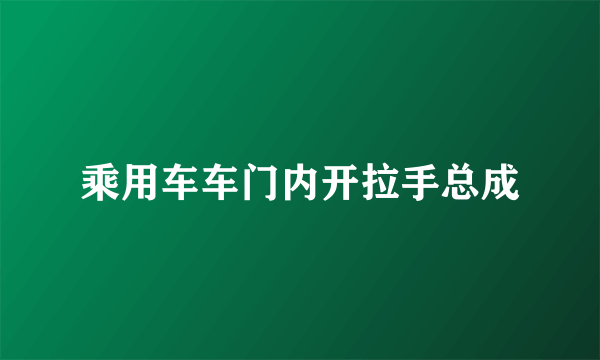 乘用车车门内开拉手总成